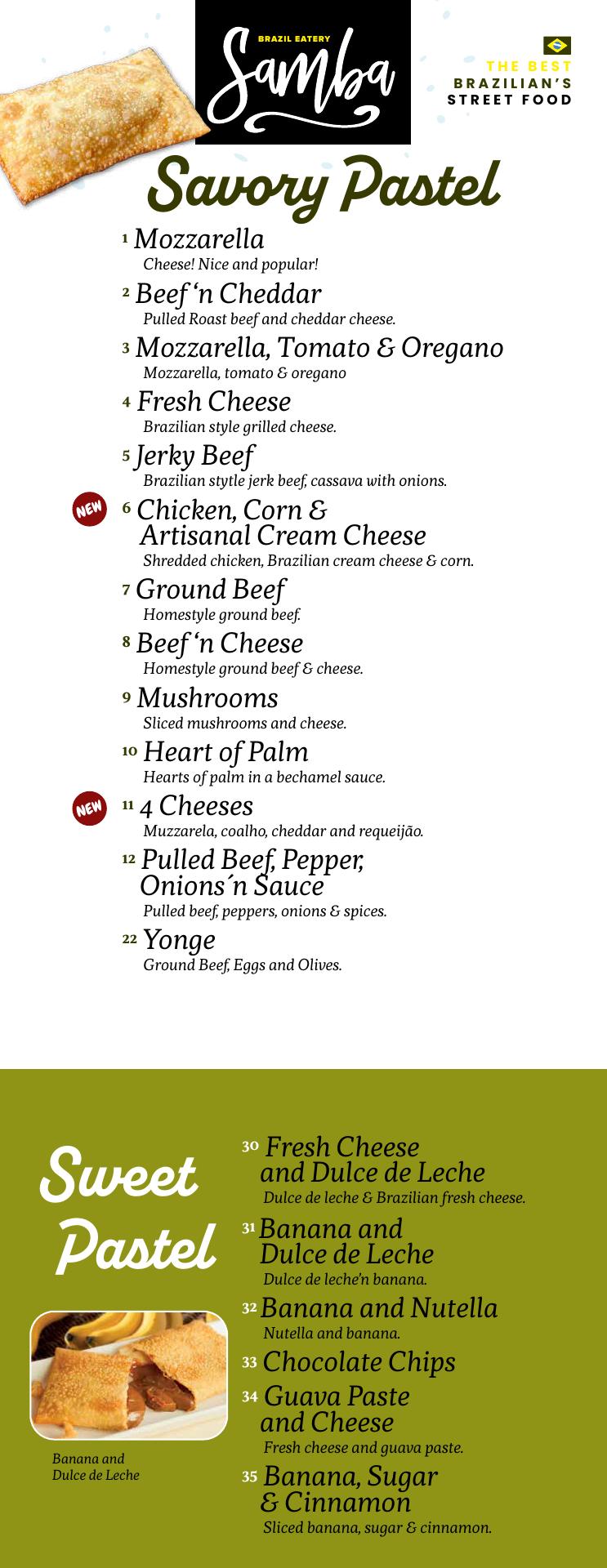 BRAZIL EATERY
Samba

THE BEST
BRAZILIAN'S
STREET FOOD

Savory Pastel

1 Mozzarella
Cheese! Nice and popular!

2 Beef 'n Cheddar
Pulled Roast beef and cheddar cheese.

3 Mozzarella, Tomato & Oregano
Mozzarella, tomato & oregano

4 Fresh Cheese
Brazilian style grilled cheese.

5 Jerky Beef
Brazilian stytle jerk beef, cassava with onions.

NEW 6 Chicken, Corn & Artisanal Cream Cheese
Shredded chicken, Brazilian cream cheese & corn.

7 Ground Beef
Homestyle ground beef.

8 Beef 'n Cheese
Homestyle ground beef & cheese.

9 Mushrooms
Sliced mushrooms and cheese.

10 Heart of Palm
Hearts of palm in a bechamel sauce.

NEW 11 4 Cheeses
Muzzarela, coalho, cheddar and requeijão.

12 Pulled Beef, Pepper, Onions´n Sauce
Pulled beef, peppers, onions & spices.

22 Yonge
Ground Beef, Eggs and Olives.

Sweet Pastel

Banana and Dulce de Leche

30 Fresh Cheese and Dulce de Leche
Dulce de leche & Brazilian fresh cheese.

31 Banana and Dulce de Leche
Dulce de leche'n banana.

32 Banana and Nutella
Nutella and banana.

33 Chocolate Chips

34 Guava Paste and Cheese
Fresh cheese and guava paste.

35 Banana, Sugar & Cinnamon
Sliced banana, sugar & cinnamon.